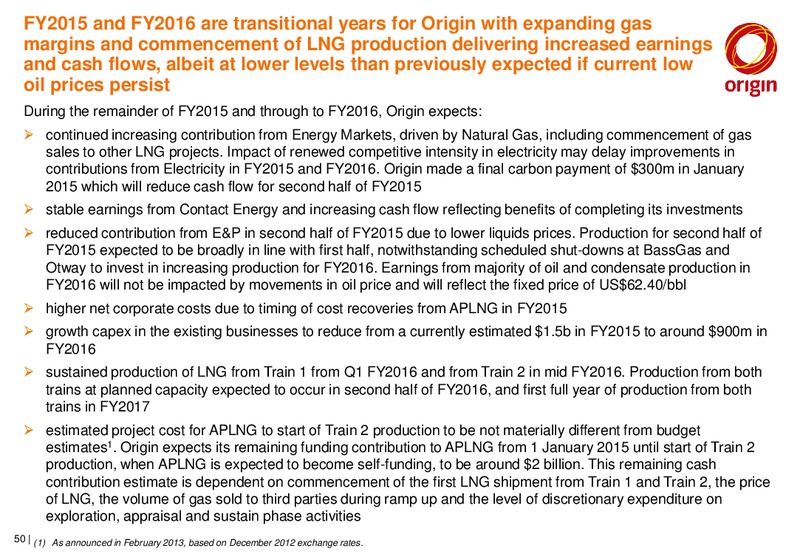 FY2015 and FY2016 are transitional years for Origin with expanding gas margins and commencement of LNG production delivering increased earnings and cash flows, albeit at lower levels than previously expected if current low oil prices persist

origin

During the remainder of FY2015 and through to FY2016, Origin expects:

➢ continued increasing contribution from Energy Markets, driven by Natural Gas, including commencement of gas sales to other LNG projects. Impact of renewed competitive intensity in electricity may delay improvements in contributions from Electricity in FY2015 and FY2016. Origin made a final carbon payment of \$300m in January 2015 which will reduce cash flow for second half of FY2015

➢ stable earnings from Contact Energy and increasing cash flow reflecting benefits of completing its investments

➢ reduced contribution from E&P in second half of FY2015 due to lower liquids prices. Production for second half of FY2015 expected to be broadly in line with first half, notwithstanding scheduled shut-downs at BassGas and Otway to invest in increasing production for FY2016. Earnings from majority of oil and condensate production in FY2016 will not be impacted by movements in oil price and will reflect the fixed price of US\$62.40/bbl

➢ higher net corporate costs due to timing of cost recoveries from APLNG in FY2015

➢ growth capex in the existing businesses to reduce from a currently estimated \$1.5b in FY2015 to around \$900m in FY2016

➢ sustained production of LNG from Train 1 from Q1 FY2016 and from Train 2 in mid FY2016. Production from both trains at planned capacity expected to occur in second half of FY2016, and first full year of production from both trains in FY2017

➢ estimated project cost for APLNG to start of Train 2 production to be not materially different from budget estimates$^1$. Origin expects its remaining funding contribution to APLNG from 1 January 2015 until start of Train 2 production, when APLNG is expected to become self-funding, to be around \$2 billion. This remaining cash contribution estimate is dependent on commencement of the first LNG shipment from Train 1 and Train 2, the price of LNG, the volume of gas sold to third parties during ramp up and the level of discretionary expenditure on exploration, appraisal and sustain phase activities

50 | (1) As announced in February 2013, based on December 2012 exchange rates.